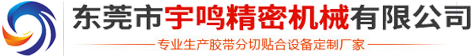 东莞市宇鸣精密机械有限公司

专业生产胶带分切贴合设备定制厂家